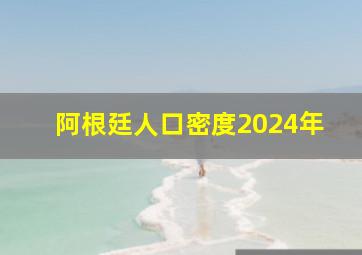 阿根廷人口密度2024年